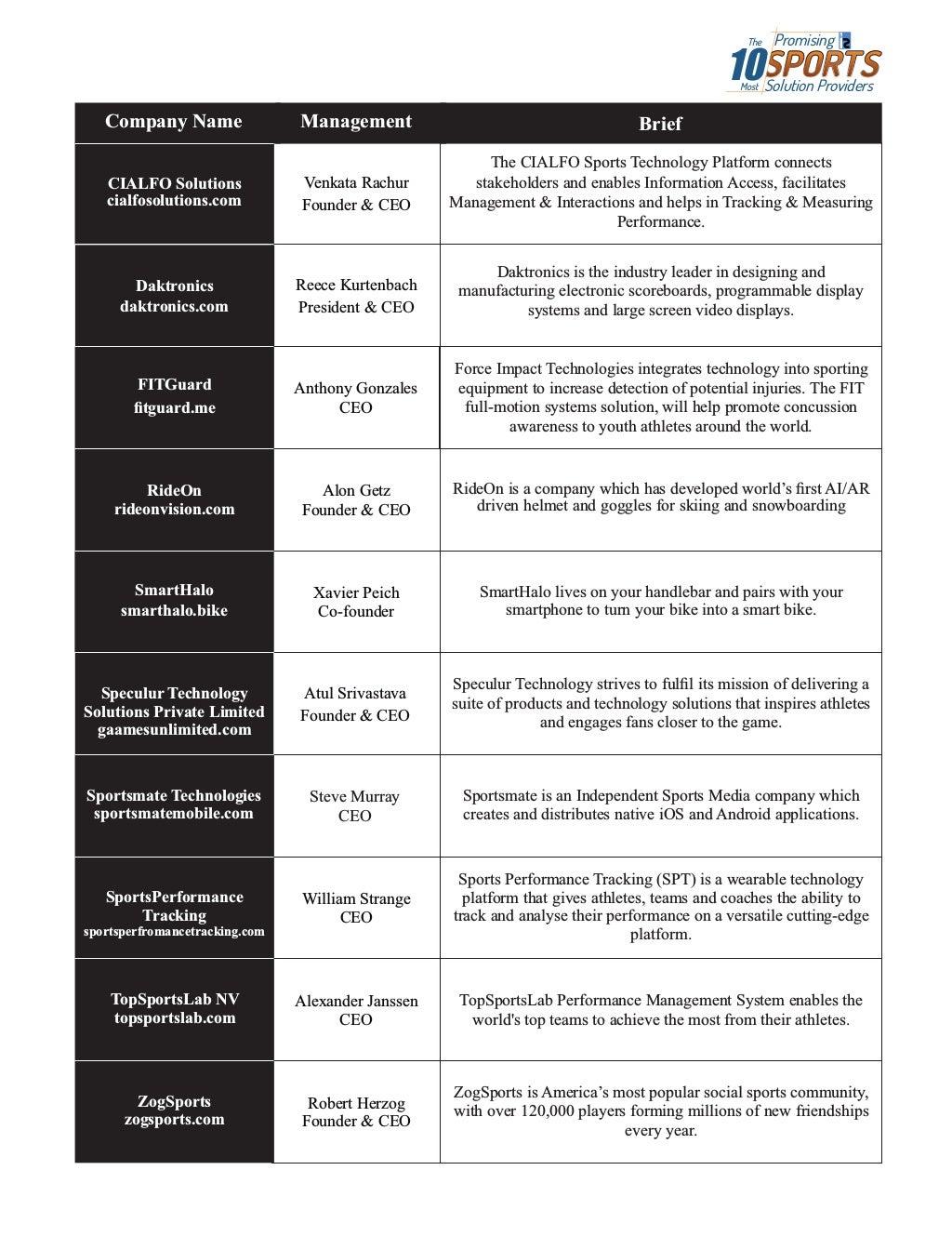 The 10 Most Promising SPORTS Solution Providers

| Company Name | Management | Brief |
|---|---|---|
| CIALFO Solutions cialfosolutions.com | Venkata Rachur Founder & CEO | The CIALFO Sports Technology Platform connects stakeholders and enables Information Access, facilitates Management & Interactions and helps in Tracking & Measuring Performance. |
| Daktronics daktronics.com | Reece Kurtenbach President & CEO | Daktronics is the industry leader in designing and manufacturing electronic scoreboards, programmable display systems and large screen video displays. |
| FITGuard fitguard.me | Anthony Gonzales CEO | Force Impact Technologies integrates technology into sporting equipment to increase detection of potential injuries. The FIT full-motion systems solution, will help promote concussion awareness to youth athletes around the world. |
| RideOn rideonvision.com | Alon Getz Founder & CEO | RideOn is a company which has developed world's first AI/AR driven helmet and goggles for skiing and snowboarding |
| SmartHalo smarthalo.bike | Xavier Peich Co-founder | SmartHalo lives on your handlebar and pairs with your smartphone to turn your bike into a smart bike. |
| Speculur Technology Solutions Private Limited gaamesunlimited.com | Atul Srivastava Founder & CEO | Speculur Technology strives to fulfil its mission of delivering a suite of products and technology solutions that inspires athletes and engages fans closer to the game. |
| Sportsmate Technologies sportsmatemobile.com | Steve Murray CEO | Sportsmate is an Independent Sports Media company which creates and distributes native iOS and Android applications. |
| SportsPerformance Tracking sportsperfromancetracking.com | William Strange CEO | Sports Performance Tracking (SPT) is a wearable technology platform that gives athletes, teams and coaches the ability to track and analyse their performance on a versatile cutting-edge platform. |
| TopSportsLab NV topsportslab.com | Alexander Janssen CEO | TopSportsLab Performance Management System enables the world's top teams to achieve the most from their athletes. |
| ZogSports zogsports.com | Robert Herzog Founder & CEO | ZogSports is America's most popular social sports community, with over 120,000 players forming millions of new friendships every year. |